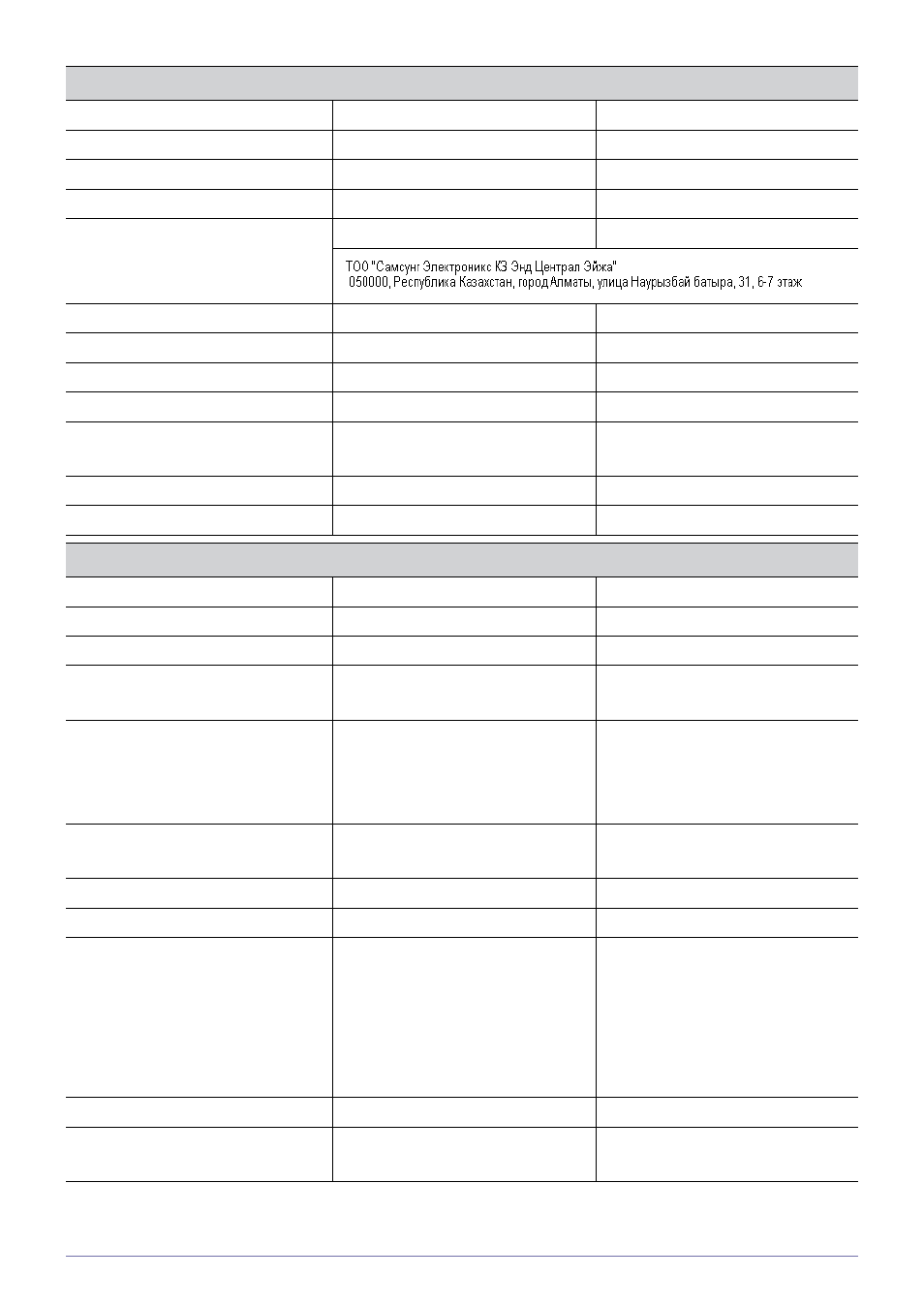 ТОО "Самсунг Электроникс КЗ Энд Централ Эйжа"
050000, Республика Казахстан, город Алматы, улица Наурызбай батыра, 31, 6-7 этаж